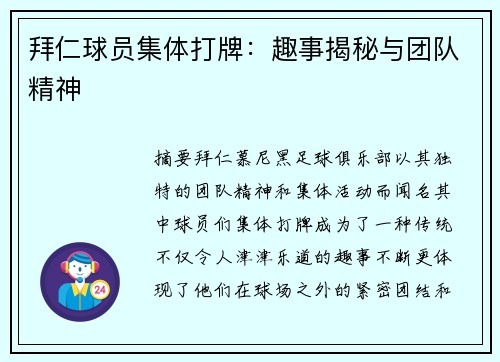 拜仁球员集体打牌：趣事揭秘与团队精神

摘要拜仁慕尼黑足球俱乐部以其独特的团队精神和集体活动而闻名其中球员们集体打牌成为了一种传统不仅令人津津乐道的趣事不断更体现了他们在球场之外的紧密团结和

24